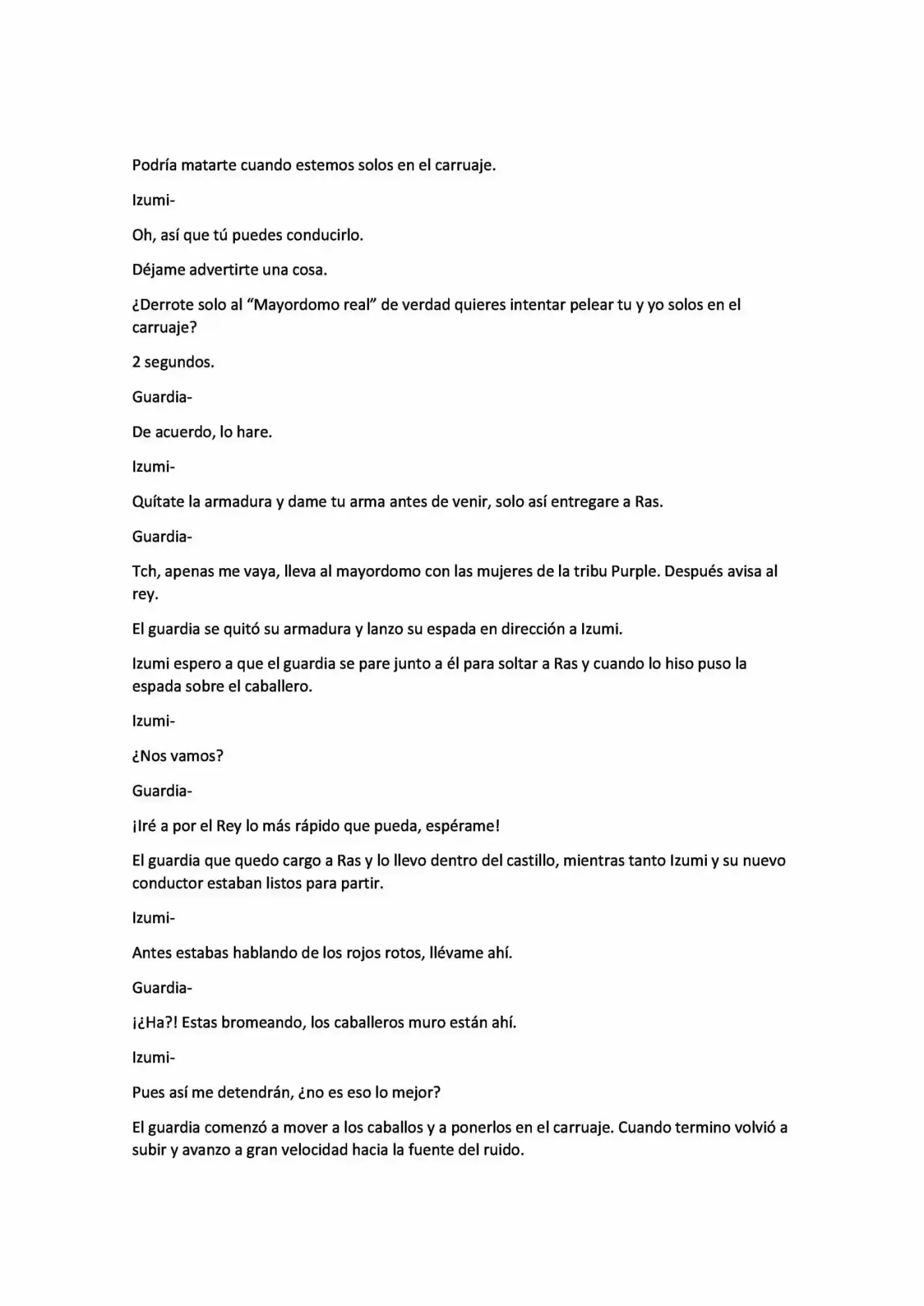 Podría matarte cuando estemos solos en el carruaje.

Izumi-

Oh, así que tú puedes conducirlo.

Déjame advertirte una cosa.

¿Derrote solo al "Mayordomo real" de verdad quieres intentar pelear tu y yo solos en el carruaje?

2 segundos.

Guardia-

De acuerdo, lo hare.

Izumi-

Quítate la armadura y dame tu arma antes de venir, solo así entregare a Ras.

Guardia-

Tch, apenas me vaya, lleva al mayordomo con las mujeres de la tribu Purple. Después avisa al rey.

El guardia se quitó su armadura y lanzo su espada en dirección a Izumi.

Izumi espero a que el guardia se pare junto a él para soltar a Ras y cuando lo hiso puso la espada sobre el caballero.

Izumi-

¿Nos vamos?

Guardia-

¡Iré a por el Rey lo más rápido que pueda, espérame!

El guardia que quedo cargo a Ras y lo llevo dentro del castillo, mientras tanto Izumi y su nuevo conductor estaban listos para partir.

Izumi-

Antes estabas hablando de los rojos rotos, llévame ahí.

Guardia-

¡¿Ha?! Estas bromeando, los caballeros muro están ahí.

Izumi-

Pues así me detendrán, ¿no es eso lo mejor?

El guardia comenzó a mover a los caballos y a ponerlos en el carruaje. Cuando termino volvió a subir y avanzo a gran velocidad hacia la fuente del ruido.